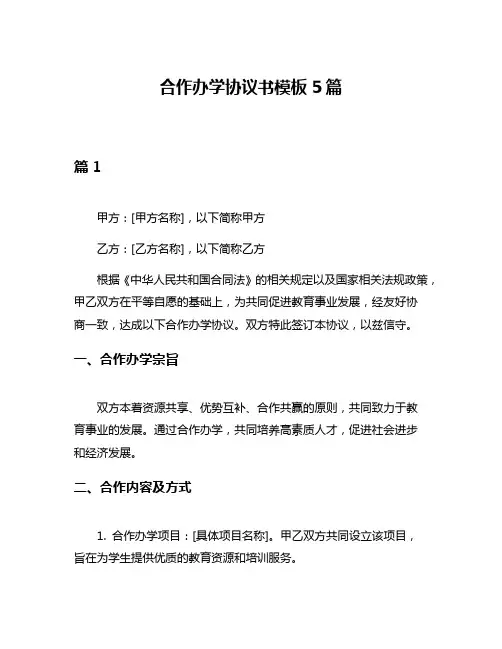 合作办学协议书模板 5 篇

篇 1

甲方：[甲方名称]，以下简称甲方

乙方：[乙方名称]，以下简称乙方

根据《中华人民共和国合同法》的相关规定以及国家相关法规政策，甲乙双方在平等自愿的基础上，为共同促进教育事业发展，经友好协商一致，达成以下合作办学协议。双方特此签订本协议，以兹信守。

一、合作办学宗旨

双方本着资源共享、优势互补、合作共赢的原则，共同致力于教育事业的发展。通过合作办学，共同培养高素质人才，促进社会进步和经济发展。

二、合作内容及方式

1. 合作办学项目：[具体项目名称]。甲乙双方共同设立该项目，旨在为学生提供优质的教育资源和培训服务。